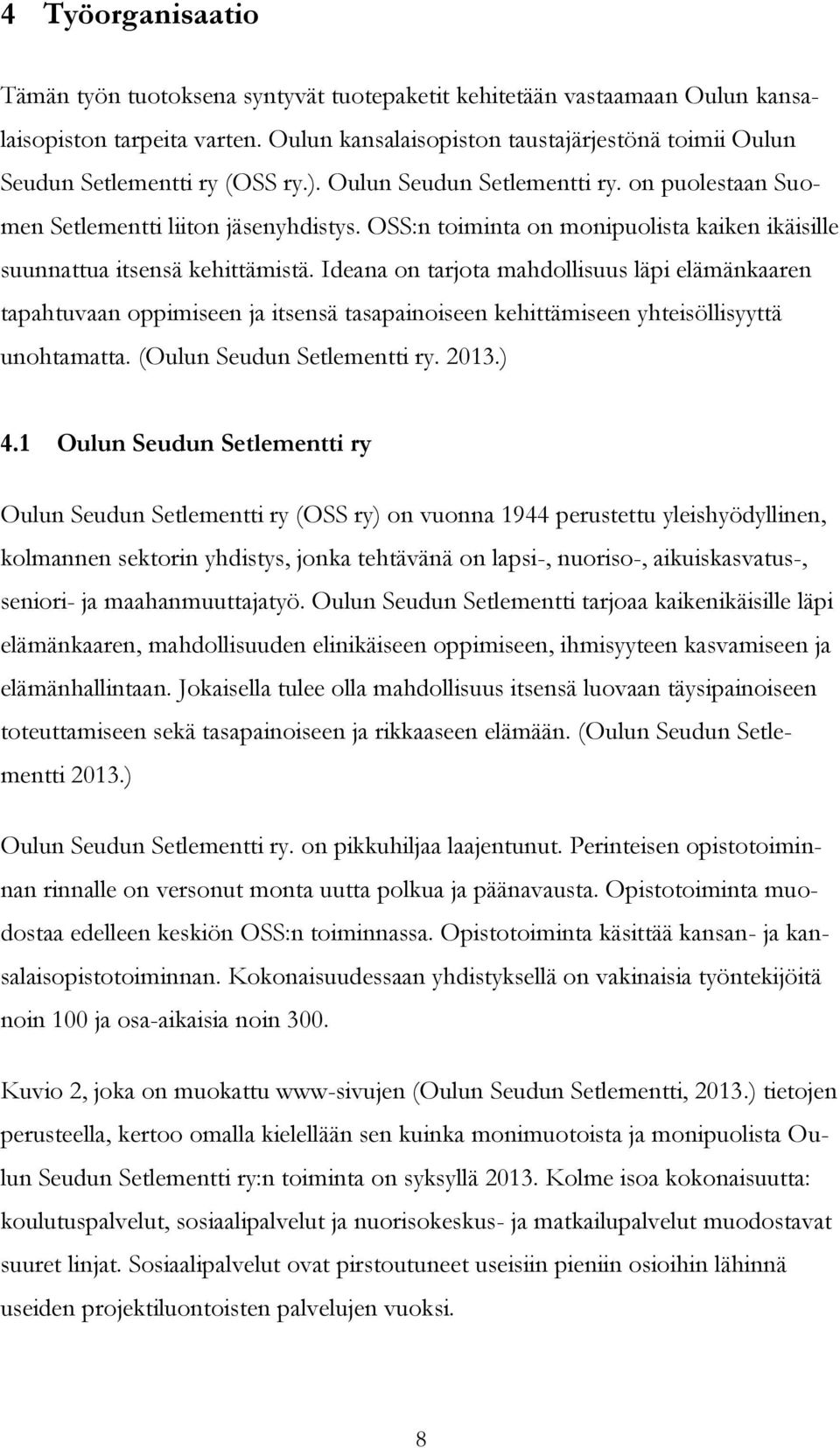 4 Työorganisaatio

Tämän työn tuotoksena syntyvät tuotepaketit kehitetään vastaamaan Oulun kansalaisopiston tarpeita varten. Oulun kansalaisopiston taustajärjestönä toimii Oulun Seudun Setlementti ry (OSS ry.). Oulun Seudun Setlementti ry. on puolestaan Suomen Setlementti liiton jäsenyhdistys. OSS:n toiminta on monipuolista kaiken ikäisille suunnattua itsensä kehittämistä. Ideana on tarjota mahdollisuus läpi elämänkaaren tapahtuvaan oppimiseen ja itsensä tasapainoiseen kehittämiseen yhteisöllisyyttä unohtamatta. (Oulun Seudun Setlementti ry. 2013.)

4.1 Oulun Seudun Setlementti ry

Oulun Seudun Setlementti ry (OSS ry) on vuonna 1944 perustettu yleishyödyllinen, kolmannen sektorin yhdistys, jonka tehtävänä on lapsi-, nuoriso-, aikuiskasvatus-, seniori- ja maahanmuuttajatyö. Oulun Seudun Setlementti tarjoaa kaikenikäisille läpi elämänkaaren, mahdollisuuden elinikäiseen oppimiseen, ihmisyyteen kasvamiseen ja elämänhallintaan. Jokaisella tulee olla mahdollisuus itsensä luovaan täysipainoiseen toteuttamiseen sekä tasapainoiseen ja rikkaaseen elämään. (Oulun Seudun Setlementti 2013.)

Oulun Seudun Setlementti ry. on pikkuhiljaa laajentunut. Perinteisen opistotoiminnan rinnalle on versonut monta uutta polkua ja päänavausta. Opistotoiminta muodostaa edelleen keskiön OSS:n toiminnassa. Opistotoiminta käsittää kansan- ja kansalaisopistotoiminnan. Kokonaisuudessaan yhdistyksellä on vakinaisia työntekijöitä noin 100 ja osa-aikaisia noin 300.

Kuvio 2, joka on muokattu www-sivujen (Oulun Seudun Setlementti, 2013.) tietojen perusteella, kertoo omalla kielellään sen kuinka monimuotoista ja monipuolista Oulun Seudun Setlementti ry:n toiminta on syksyllä 2013. Kolme isoa kokonaisuutta: koulutuspalvelut, sosiaalipalvelut ja nuorisokeskus- ja matkailupalvelut muodostavat suuret linjat. Sosiaalipalvelut ovat pirstoutuneet useisiin pieniin osioihin lähinnä useiden projektiluontoisten palvelujen vuoksi.

8